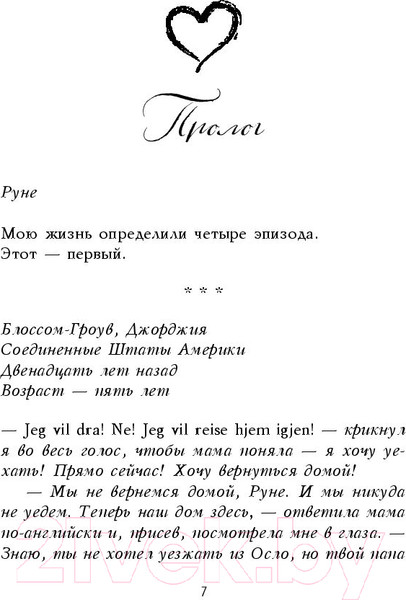 Пролог

Руне

Мою жизнь определили четыре эпизода. Этот — первый.

* * *

Блоссом-Гроув, Джорджия
Соединенные Штаты Америки
Двенадцать лет назад
Возраст — пять лет

— Jeg vil dra! Ne! Jeg vil reise hjem igjen! — крикнул я во весь голос, чтобы мама поняла — я хочу уехать! Прямо сейчас! Хочу вернуться домой!

— Мы не вернемся домой, Руне. И мы никуда не уедем. Теперь наш дом здесь, — ответила мама по-английски и, присев, посмотрела мне в глаза. — Знаю, ты не хотел уезжать из Осло, но твой папа

21vek.by

7